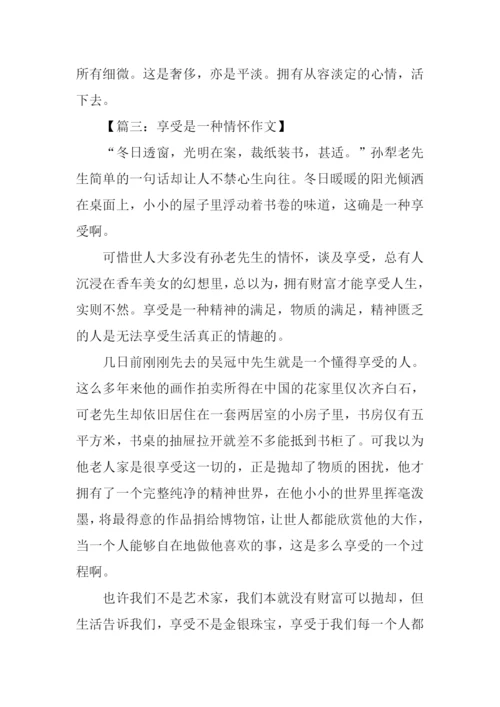 所有细微。这是奢侈，亦是平淡。拥有从容淡定的心情，活下去。

【篇三：享受是一种情怀作文】

“冬日透窗，光明在案，裁纸装书，甚适。”孙犁老先生简单的一句话却让人不禁心生向往。冬日暖暖的阳光倾洒在桌面上，小小的屋子里浮动着书卷的味道，这确是一种享受啊。

可惜世人大多没有孙老先生的情怀，谈及享受，总有人沉浸在香车美女的幻想里，总以为，拥有财富才能享受人生，实则不然。享受是一种精神的满足，物质的满足，精神匮乏的人是无法享受生活真正的情趣的。

几日前刚刚先去的吴冠中先生就是一个懂得享受的人。这么多年来他的画作拍卖所得在中国的花家里仅次齐白石，可老先生却依旧居住在一套两居室的小房子里，书房仅有五平方米，书桌的抽屉拉开就差不多能抵到书柜了。可我以为他老人家是很享受这一切的，正是抛却了物质的困扰，他才拥有了一个完整纯净的精神世界，在他小小的世界里挥毫泼墨，将最得意的作品捐给博物馆，让世人都能欣赏他的大作，当一个人能够自在地做他喜欢的事，这是多么享受的一个过程啊。

也许我们不是艺术家，我们本就没有财富可以抛却，但生活告诉我们，享受不是金银珠宝，享受于我们每一个人都